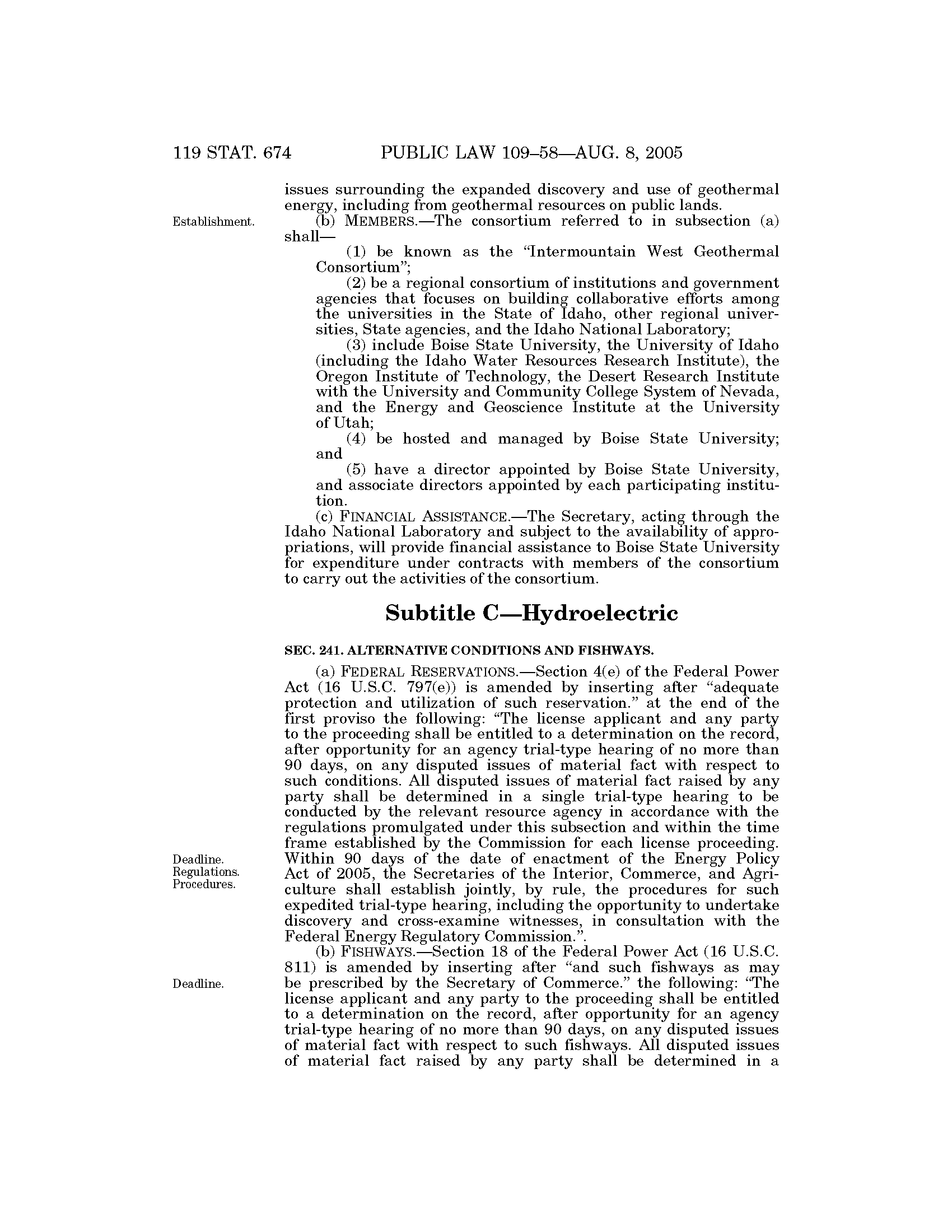 119 STAT. 674 PUBLIC LAW 109–58—AUG. 8, 2005

issues surrounding the expanded discovery and use of geothermal energy, including from geothermal resources on public lands.

Establishment.

(b) MEMBERS.—The consortium referred to in subsection (a) shall—

(1) be known as the "Intermountain West Geothermal Consortium";

(2) be a regional consortium of institutions and government agencies that focuses on building collaborative efforts among the universities in the State of Idaho, other regional universities, State agencies, and the Idaho National Laboratory;

(3) include Boise State University, the University of Idaho (including the Idaho Water Resources Research Institute), the Oregon Institute of Technology, the Desert Research Institute with the University and Community College System of Nevada, and the Energy and Geoscience Institute at the University of Utah;

(4) be hosted and managed by Boise State University; and

(5) have a director appointed by Boise State University, and associate directors appointed by each participating institution.

(c) FINANCIAL ASSISTANCE.—The Secretary, acting through the Idaho National Laboratory and subject to the availability of appropriations, will provide financial assistance to Boise State University for expenditure under contracts with members of the consortium to carry out the activities of the consortium.

Subtitle C—Hydroelectric

SEC. 241. ALTERNATIVE CONDITIONS AND FISHWAYS.

(a) FEDERAL RESERVATIONS.—Section 4(e) of the Federal Power Act (16 U.S.C. 797(e)) is amended by inserting after "adequate protection and utilization of such reservation." at the end of the first proviso the following: "The license applicant and any party to the proceeding shall be entitled to a determination on the record, after opportunity for an agency trial-type hearing of no more than 90 days, on any disputed issues of material fact with respect to such conditions. All disputed issues of material fact raised by any party shall be determined in a single trial-type hearing to be conducted by the relevant resource agency in accordance with the regulations promulgated under this subsection and within the time frame established by the Commission for each license proceeding. Within 90 days of the date of enactment of the Energy Policy Act of 2005, the Secretaries of the Interior, Commerce, and Agriculture shall establish jointly, by rule, the procedures for such expedited trial-type hearing, including the opportunity to undertake discovery and cross-examine witnesses, in consultation with the Federal Energy Regulatory Commission.".

Deadline.
Regulations.
Procedures.

(b) FISHWAYS.—Section 18 of the Federal Power Act (16 U.S.C. 811) is amended by inserting after "and such fishways as may be prescribed by the Secretary of Commerce." the following: "The license applicant and any party to the proceeding shall be entitled to a determination on the record, after opportunity for an agency trial-type hearing of no more than 90 days, on any disputed issues of material fact with respect to such fishways. All disputed issues of material fact raised by any party shall be determined in a

Deadline.